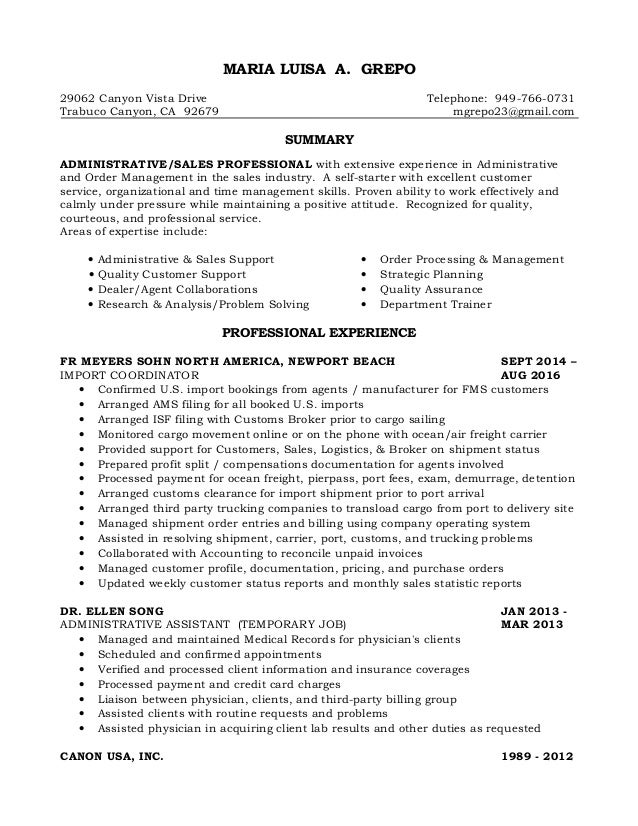 MARIA LUISA A. GREPO

29062 Canyon Vista Drive
Trabuco Canyon, CA 92679

Telephone: 949-766-0731
mgrepo23@gmail.com

SUMMARY

ADMINISTRATIVE/SALES PROFESSIONAL with extensive experience in Administrative and Order Management in the sales industry. A self-starter with excellent customer service, organizational and time management skills. Proven ability to work effectively and calmly under pressure while maintaining a positive attitude. Recognized for quality, courteous, and professional service.
Areas of expertise include:

• Administrative & Sales Support
• Quality Customer Support
• Dealer/Agent Collaborations
• Research & Analysis/Problem Solving

• Order Processing & Management
• Strategic Planning
• Quality Assurance
• Department Trainer

PROFESSIONAL EXPERIENCE

FR MEYERS SOHN NORTH AMERICA, NEWPORT BEACH SEPT 2014 –
IMPORT COORDINATOR AUG 2016
• Confirmed U.S. import bookings from agents / manufacturer for FMS customers
• Arranged AMS filing for all booked U.S. imports
• Arranged ISF filing with Customs Broker prior to cargo sailing
• Monitored cargo movement online or on the phone with ocean/air freight carrier
• Provided support for Customers, Sales, Logistics, & Broker on shipment status
• Prepared profit split / compensations documentation for agents involved
• Processed payment for ocean freight, pierpass, port fees, exam, demurrage, detention
• Arranged customs clearance for import shipment prior to port arrival
• Arranged third party trucking companies to transload cargo from port to delivery site
• Managed shipment order entries and billing using company operating system
• Assisted in resolving shipment, carrier, port, customs, and trucking problems
• Collaborated with Accounting to reconcile unpaid invoices
• Managed customer profile, documentation, pricing, and purchase orders
• Updated weekly customer status reports and monthly sales statistic reports

DR. ELLEN SONG JAN 2013 -
ADMINISTRATIVE ASSISTANT (TEMPORARY JOB) MAR 2013
• Managed and maintained Medical Records for physician's clients
• Scheduled and confirmed appointments
• Verified and processed client information and insurance coverages
• Processed payment and credit card charges
• Liaison between physician, clients, and third-party billing group
• Assisted clients with routine requests and problems
• Assisted physician in acquiring client lab results and other duties as requested

CANON USA, INC. 1989 - 2012